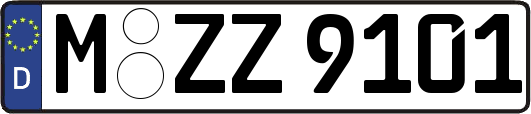 D M ZZ 9101